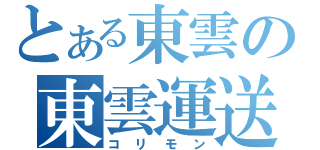 とある東雲の
東雲運送
コリモン